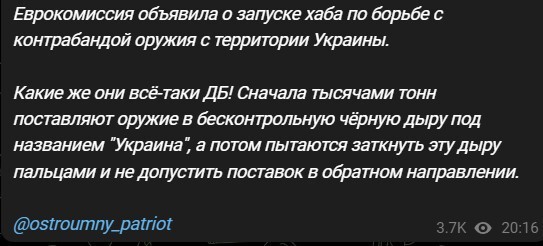 Еврокомиссия объявила о запуске хаба по борьбе с контрабандой оружия с территории Украины.

Какие же они всё-таки ДБ! Сначала тысячами тонн поставляют оружие в бесконтрольную чёрную дыру под названием "Украина", а потом пытаются заткнуть эту дыру пальцами и не допустить поставок в обратном направлении.

@ostroumny_patriot

3.7K 20:16